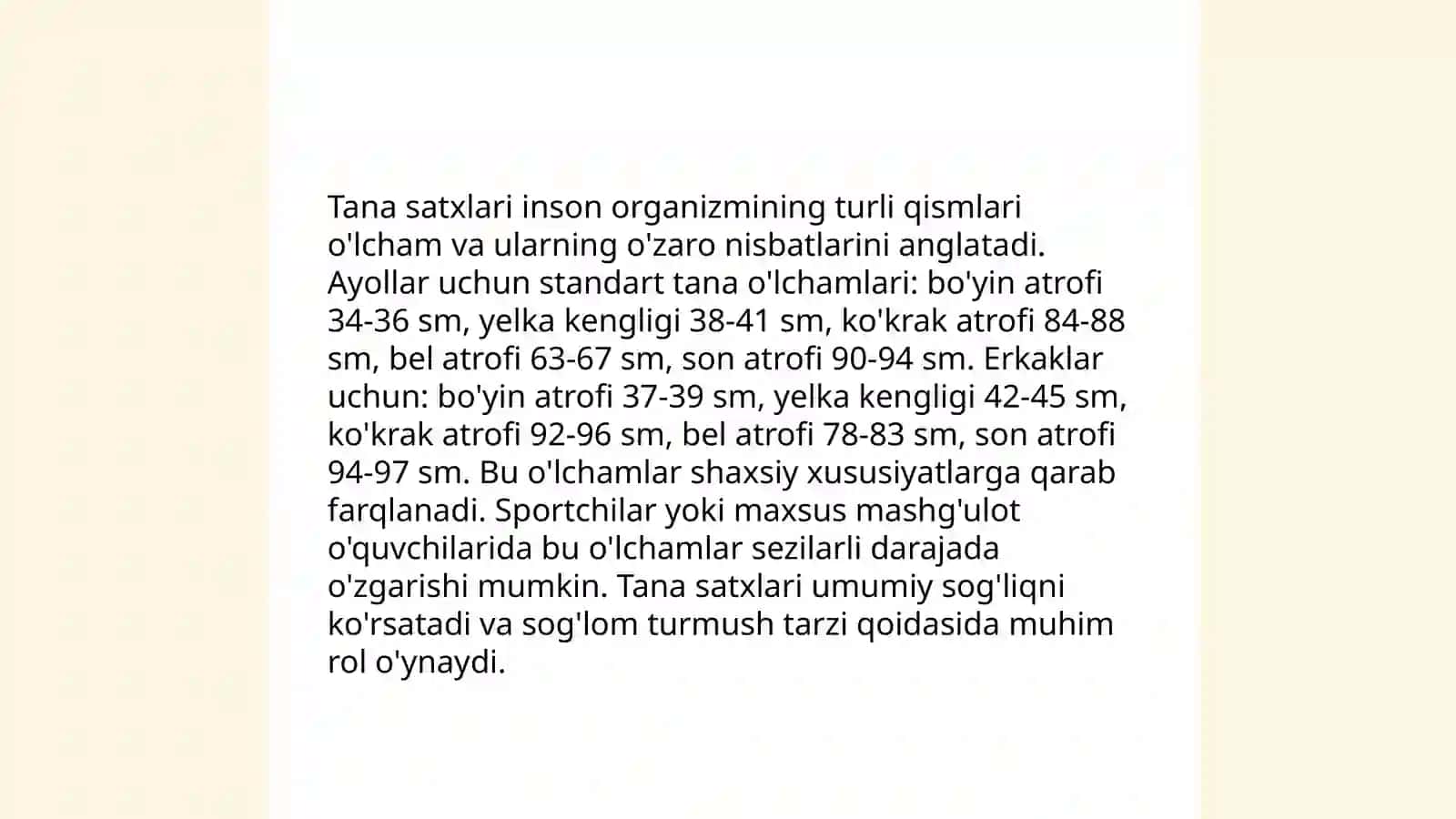 Tana satxlari inson organizmining turli qismlari o'lcham va ularning o'zaro nisbatlarini anglatadi. Ayollar uchun standart tana o'lchamlari: bo'yin atrofi 34-36 sm, yelka kengligi 38-41 sm, ko'krak atrofi 84-88 sm, bel atrofi 63-67 sm, son atrofi 90-94 sm. Erkaklar uchun: bo'yin atrofi 37-39 sm, yelka kengligi 42-45 sm, ko'krak atrofi 92-96 sm, bel atrofi 78-83 sm, son atrofi 94-97 sm. Bu o'lchamlar shaxsiy xususiyatlarga qarab farqlanadi. Sportchilar yoki maxsus mashg'ulot o'quvchilarida bu o'lchamlar sezilarli darajada o'zgarishi mumkin. Tana satxlari umumiy sog'liqni ko'rsatadi va sog'lom turmush tarzi qoidasida muhim rol o'ynaydi.